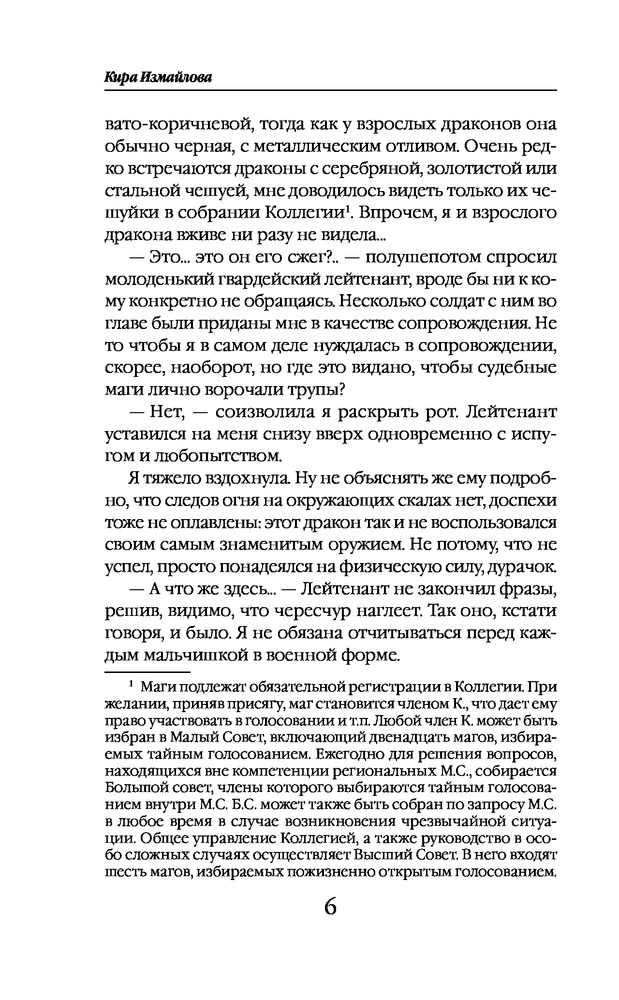 Кира Измайлова

вато-коричневой, тогда как у взрослых драконов она обычно черная, с металлическим отливом. Очень редко встречаются драконы с серебряной, золотистой или стальной чешуей, мне доводилось видеть только их чешуйки в собрании Коллегии$^1$. Впрочем, я и взрослого дракона вживе ни разу не видела...

— Это... это он его сжег?.. — полушепотом спросил молоденький гвардейский лейтенант, вроде бы ни к кому конкретно не обращаясь. Несколько солдат с ним во главе были приданы мне в качестве сопровождения. Не то чтобы я в самом деле нуждалась в сопровождении, скорее, наоборот, но где это видано, чтобы судебные маги лично ворочали трупы?

— Нет, — соизволила я раскрыть рот. Лейтенант уставился на меня снизу вверх одновременно с испугом и любопытством.

Я тяжело вздохнула. Ну не объяснять же ему подробно, что следов огня на окружающих скалах нет, доспехи тоже не оплавлены: этот дракон так и не воспользовался своим самым знаменитым оружием. Не потому, что не успел, просто понадеялся на физическую силу, дурачок.

— А что же здесь... — Лейтенант не закончил фразы, решив, видимо, что чересчур наглеет. Так оно, кстати говоря, и было. Я не обязана отчитываться перед каждым мальчишкой в военной форме.

$^1$ Маги подлежат обязательной регистрации в Коллегии. При желании, приняв присягу, маг становится членом К., что дает ему право участвовать в голосовании и т.п. Любой член К. может быть избран в Малый Совет, включающий двенадцать магов, избираемых тайным голосованием. Ежегодно для решения вопросов, находящихся вне компетенции региональных М.С., собирается Большой совет, члены которого выбираются тайным голосованием внутри М.С. Б.С. может также быть собран по запросу М.С. в любое время в случае возникновения чрезвычайной ситуации. Общее управление Коллегией, а также руководство в особо сложных случаях осуществляет Высший Совет. В него входят шесть магов, избираемых пожизненно открытым голосованием.

6